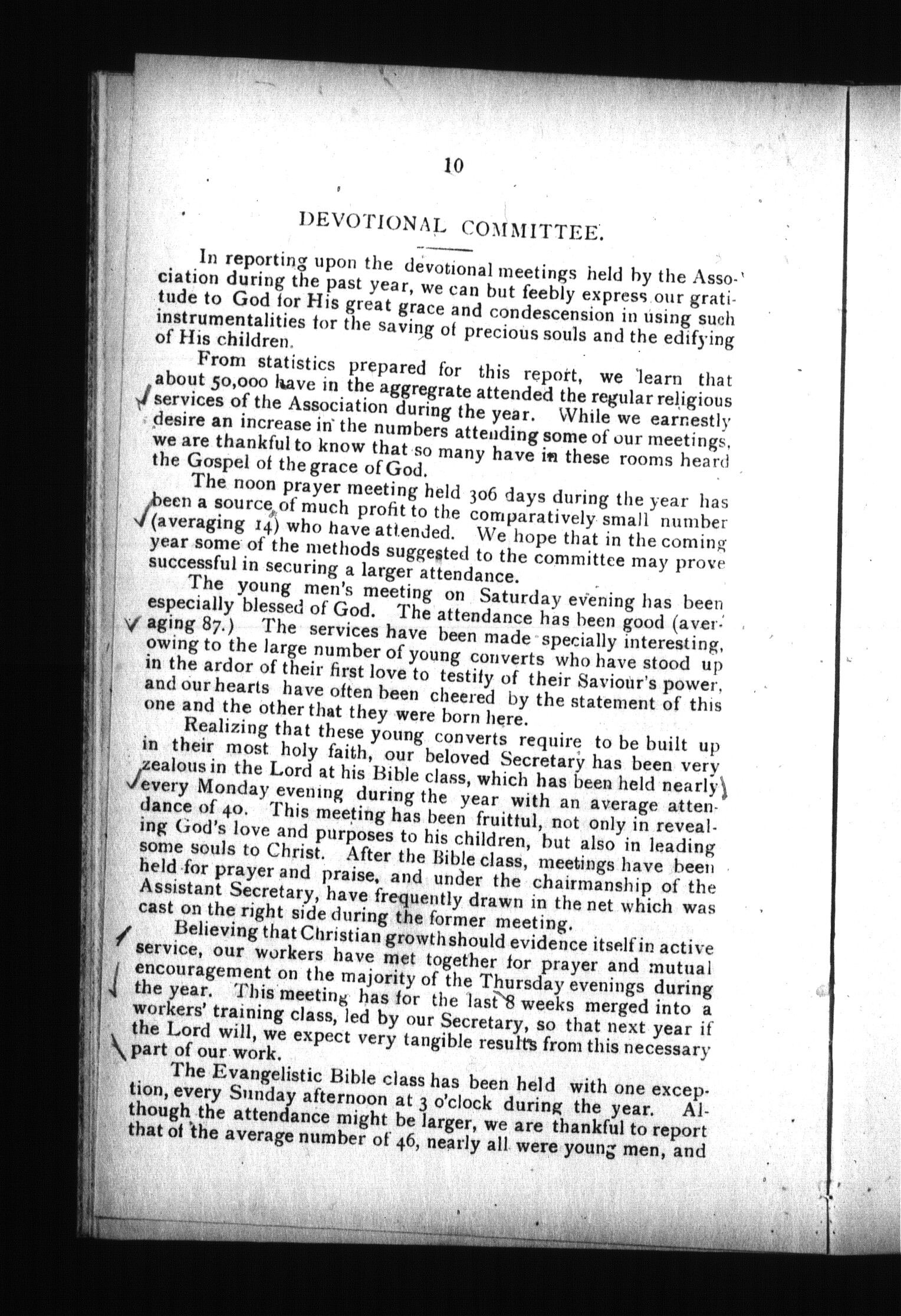 10

DEVOTIONAL COMMITTEE.

In reporting upon the devotional meetings held by the Association during the past year, we can but feebly express our gratitude to God for His great grace and condescension in using such instrumentalities for the saving of precious souls and the edifying of His children.

From statistics prepared for this report, we learn that about 50,000 have in the aggregrate attended the regular religious services of the Association during the year. While we earnestly desire an increase in the numbers attending some of our meetings, we are thankful to know that so many have in these rooms heard the Gospel of the grace of God.

The noon prayer meeting held 306 days during the year has been a source of much profit to the comparatively small number (averaging 14) who have attended. We hope that in the coming year some of the methods suggested to the committee may prove successful in securing a larger attendance.

The young men's meeting on Saturday evening has been especially blessed of God. The attendance has been good (averaging 87.) The services have been made specially interesting, owing to the large number of young converts who have stood up in the ardor of their first love to testify of their Saviour's power, and our hearts have often been cheered by the statement of this one and the other that they were born here.

Realizing that these young converts require to be built up in their most holy faith, our beloved Secretary has been very zealous in the Lord at his Bible class, which has been held nearly every Monday evening during the year with an average attendance of 40. This meeting has been fruitful, not only in revealing God's love and purposes to his children, but also in leading some souls to Christ. After the Bible class, meetings have been held for prayer and praise, and under the chairmanship of the Assistant Secretary, have frequently drawn in the net which was cast on the right side during the former meeting.

Believing that Christian growth should evidence itself in active service, our workers have met together for prayer and mutual encouragement on the majority of the Thursday evenings during the year. This meeting has for the last 8 weeks merged into a workers' training class, led by our Secretary, so that next year if the Lord will, we expect very tangible results from this necessary part of our work.

The Evangelistic Bible class has been held with one exception, every Sunday afternoon at 3 o'clock during the year. Although the attendance might be larger, we are thankful to report that of the average number of 46, nearly all were young men, and